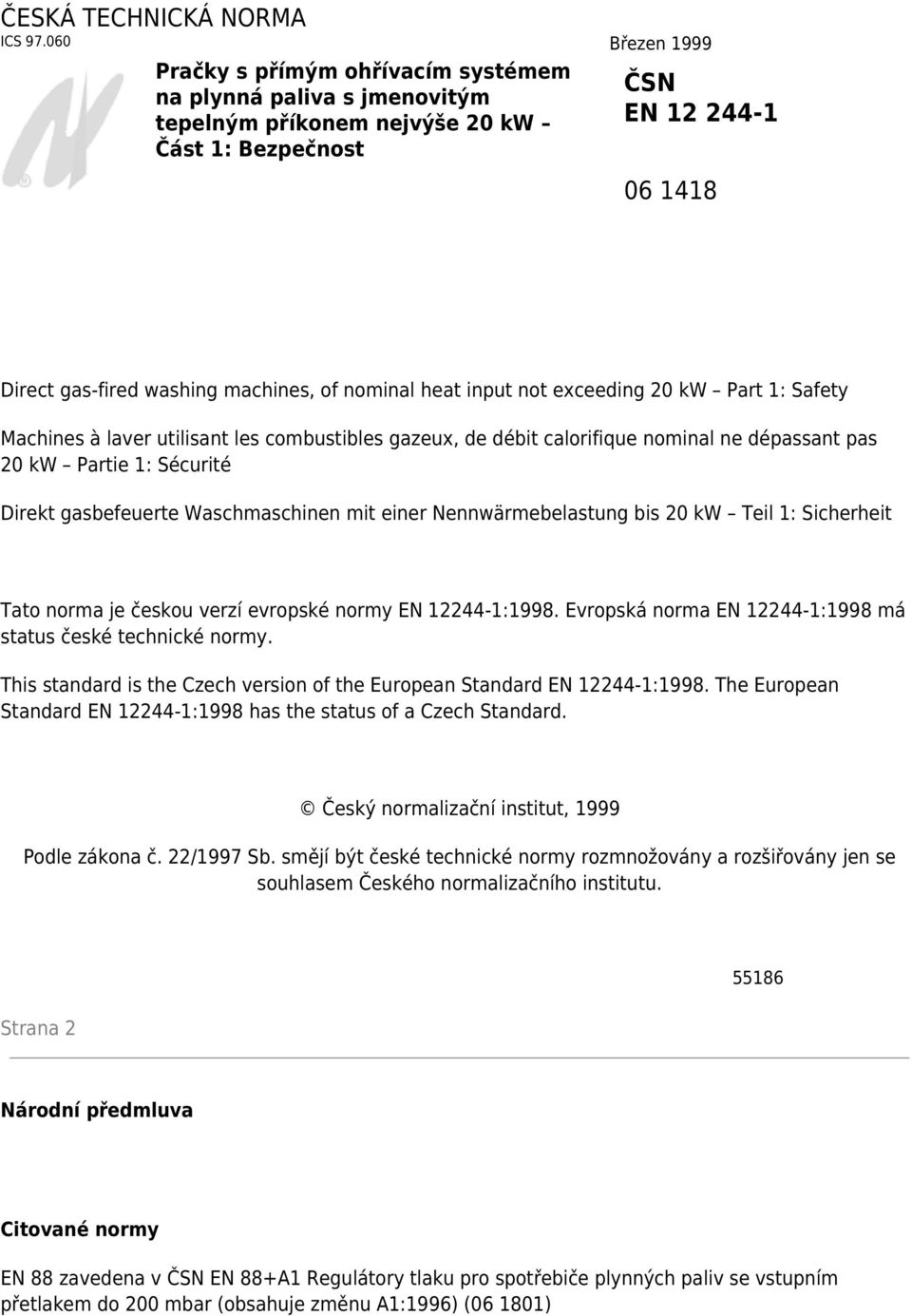 ČESKÁ TECHNICKÁ NORMA
ICS 97.060

Březen 1999

Pračky s přímým ohřívacím systémem na plynná paliva s jmenovitým tepelným příkonem nejvýše 20 kW – Část 1: Bezpečnost

ČSN
EN 12 244-1

06 1418

Direct gas-fired washing machines, of nominal heat input not exceeding 20 kW – Part 1: Safety

Machines à laver utilisant les combustibles gazeux, de débit calorifique nominal ne dépassant pas 20 kW – Partie 1: Sécurité

Direkt gasbefeuerte Waschmaschinen mit einer Nennwärmebelastung bis 20 kW – Teil 1: Sicherheit

Tato norma je českou verzí evropské normy EN 12244-1:1998. Evropská norma EN 12244-1:1998 má status české technické normy.

This standard is the Czech version of the European Standard EN 12244-1:1998. The European Standard EN 12244-1:1998 has the status of a Czech Standard.

© Český normalizační institut, 1999

Podle zákona č. 22/1997 Sb. smějí být české technické normy rozmnožovány a rozšiřovány jen se souhlasem Českého normalizačního institutu.

55186

Strana 2

Národní předmluva

Citované normy

EN 88 zavedena v ČSN EN 88+A1 Regulátory tlaku pro spotřebiče plynných paliv se vstupním přetlakem do 200 mbar (obsahuje změnu A1:1996) (06 1801)